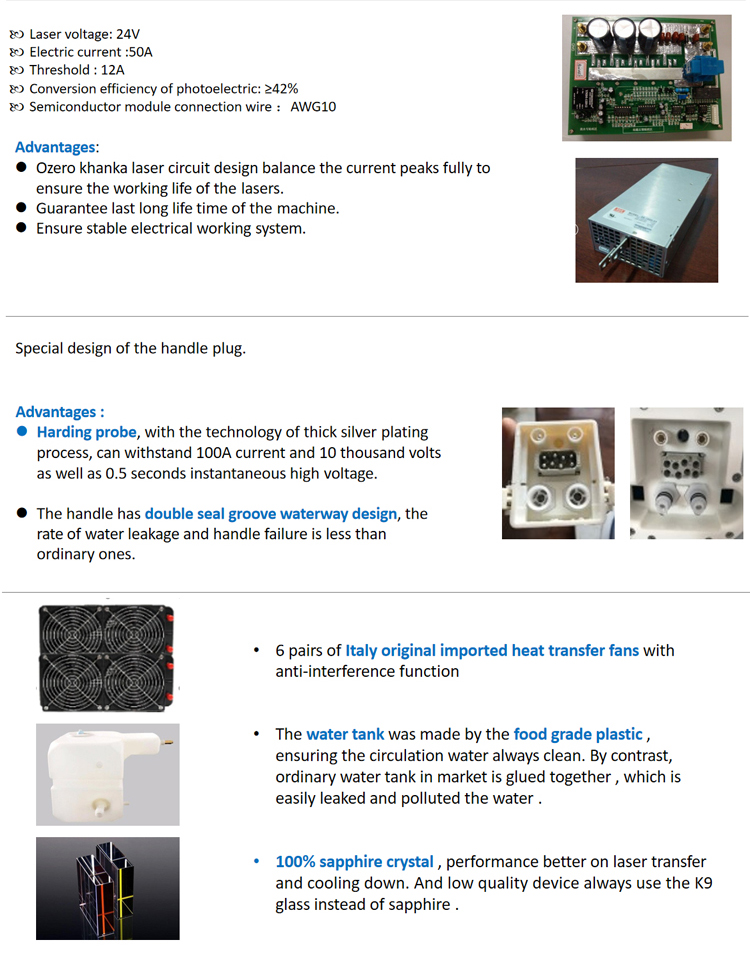 Laser voltage: 24V
Electric current :50A
Threshold : 12A
Conversion efficiency of photoelectric: ≥42%
Semiconductor module connection wire： AWG10

Advantages:
● Ozero khanka laser circuit design balance the current peaks fully to ensure the working life of the lasers.
● Guarantee last long life time of the machine.
● Ensure stable electrical working system.

Special design of the handle plug.

Advantages :
● Harding probe, with the technology of thick silver plating process, can withstand 100A current and 10 thousand volts as well as 0.5 seconds instantaneous high voltage.

● The handle has double seal groove waterway design, the rate of water leakage and handle failure is less than ordinary ones.

• 6 pairs of Italy original imported heat transfer fans with anti-interference function

• The water tank was made by the food grade plastic , ensuring the circulation water always clean. By contrast, ordinary water tank in market is glued together , which is easily leaked and polluted the water .

• 100% sapphire crystal , performance better on laser transfer and cooling down. And low quality device always use the K9 glass instead of sapphire .